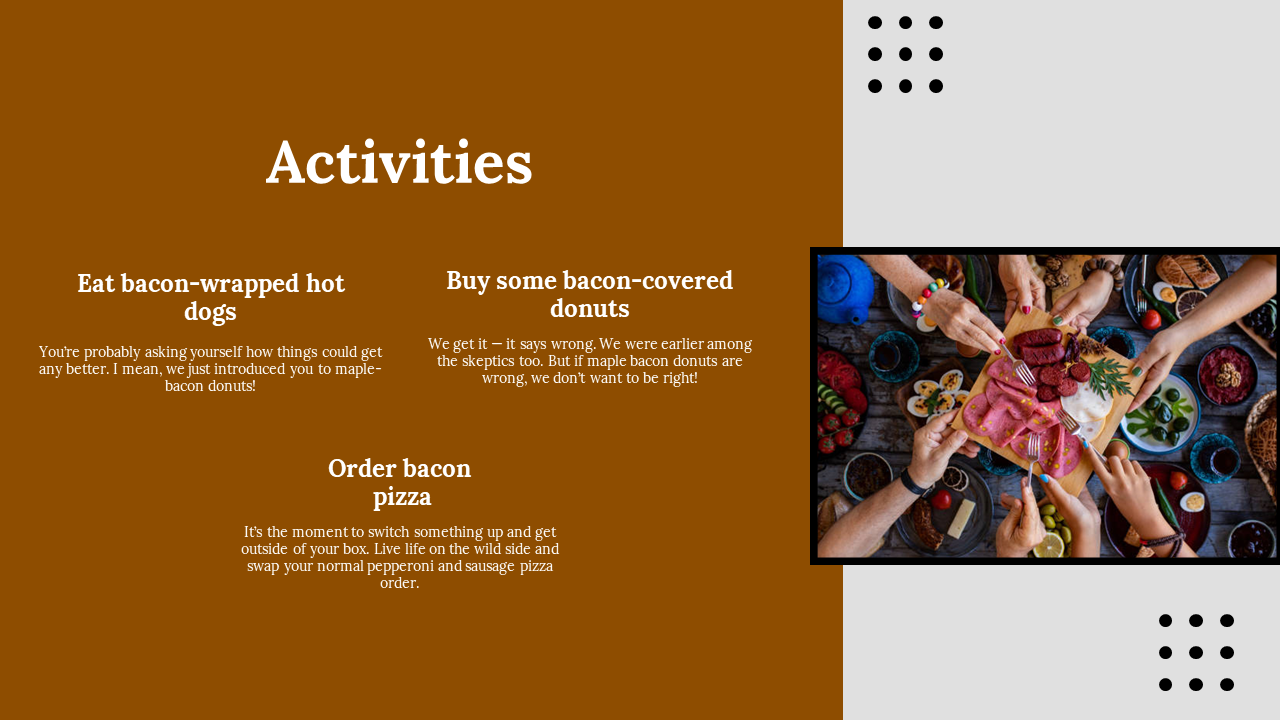 Activities

Eat bacon-wrapped hot dogs

You're probably asking yourself how things could get any better. I mean, we just introduced you to maple-bacon donuts!

Buy some bacon-covered donuts

We get it — it says wrong. We were earlier among the skeptics too. But if maple bacon donuts are wrong, we don't want to be right!

Order bacon pizza

It's the moment to switch something up and get outside of your box. Live life on the wild side and swap your normal pepperoni and sausage pizza order.